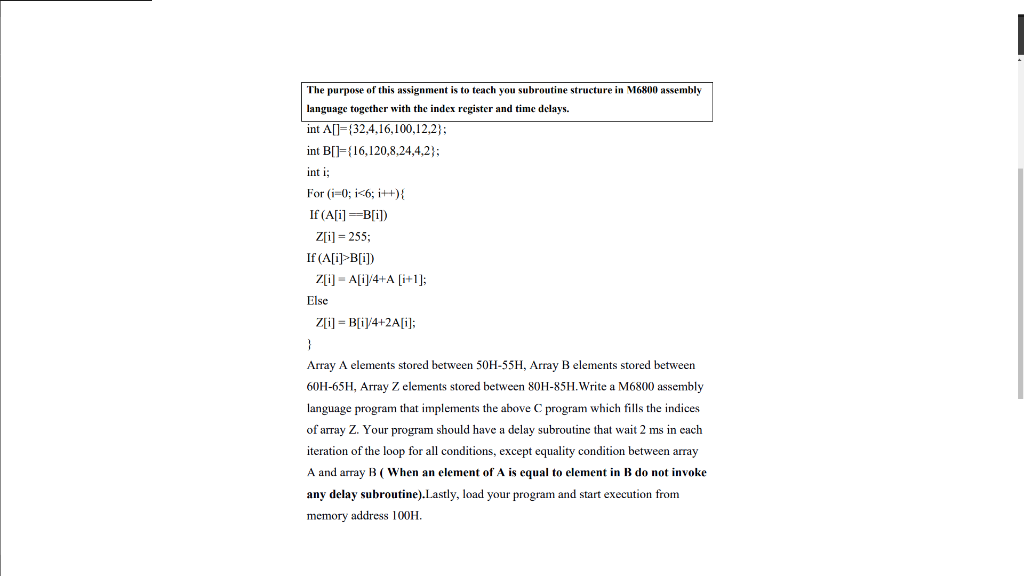 The purpose of this assignment is to teach you subroutine structure in M6800 assembly language together with the index register and time delays.

int A[]={32,4,16,100,12,2};

int B[]={16,120,8,24,4,2};

int i;

For (i=0; i<6; i++){

If (A[i] ==B[i])

Z[i] = 255;

If (A[i]>B[i])

Z[i] = A[i]/4+A [i+1];

Else

Z[i] = B[i]/4+2A[i];

}

Array A elements stored between 50H-55H, Array B elements stored between 60H-65H, Array Z elements stored between 80H-85H.Write a M6800 assembly language program that implements the above C program which fills the indices of array Z. Your program should have a delay subroutine that wait 2 ms in each iteration of the loop for all conditions, except equality condition between array A and array B ( When an element of A is equal to element in B do not invoke any delay subroutine).Lastly, load your program and start execution from memory address 100H.